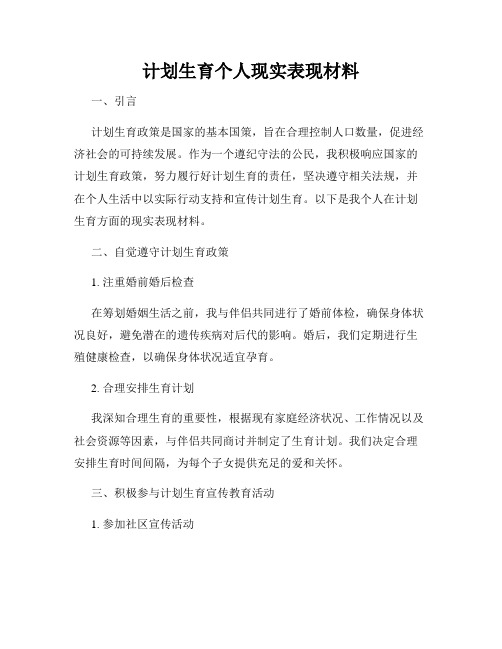 计划生育个人现实表现材料

一、引言

计划生育政策是国家的基本国策，旨在合理控制人口数量，促进经济社会的可持续发展。作为一个遵纪守法的公民，我积极响应国家的计划生育政策，努力履行好计划生育的责任，坚决遵守相关法规，并在个人生活中以实际行动支持和宣传计划生育。以下是我个人在计划生育方面的现实表现材料。

二、自觉遵守计划生育政策

1. 注重婚前婚后检查

在筹划婚姻生活之前，我与伴侣共同进行了婚前体检，确保身体状况良好，避免潜在的遗传疾病对后代的影响。婚后，我们定期进行生殖健康检查，以确保身体状况适宜孕育。

2. 合理安排生育计划

我深知合理生育的重要性，根据现有家庭经济状况、工作情况以及社会资源等因素，与伴侣共同商讨并制定了生育计划。我们决定合理安排生育时间间隔，为每个子女提供充足的爱和关怀。

三、积极参与计划生育宣传教育活动

1. 参加社区宣传活动